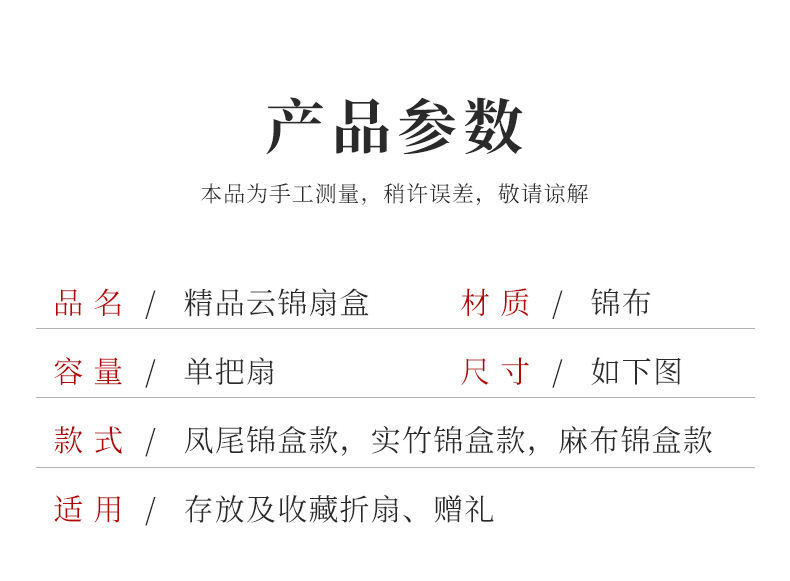 产品参数

本品为手工测量，稍许误差，敬请谅解

品名 / 精品云锦扇盒 材质 / 锦布

容量 / 单把扇 尺寸 / 如下图

款式 / 凤尾锦盒款，实竹锦盒款，麻布锦盒款

适用 / 存放及收藏折扇、赠礼